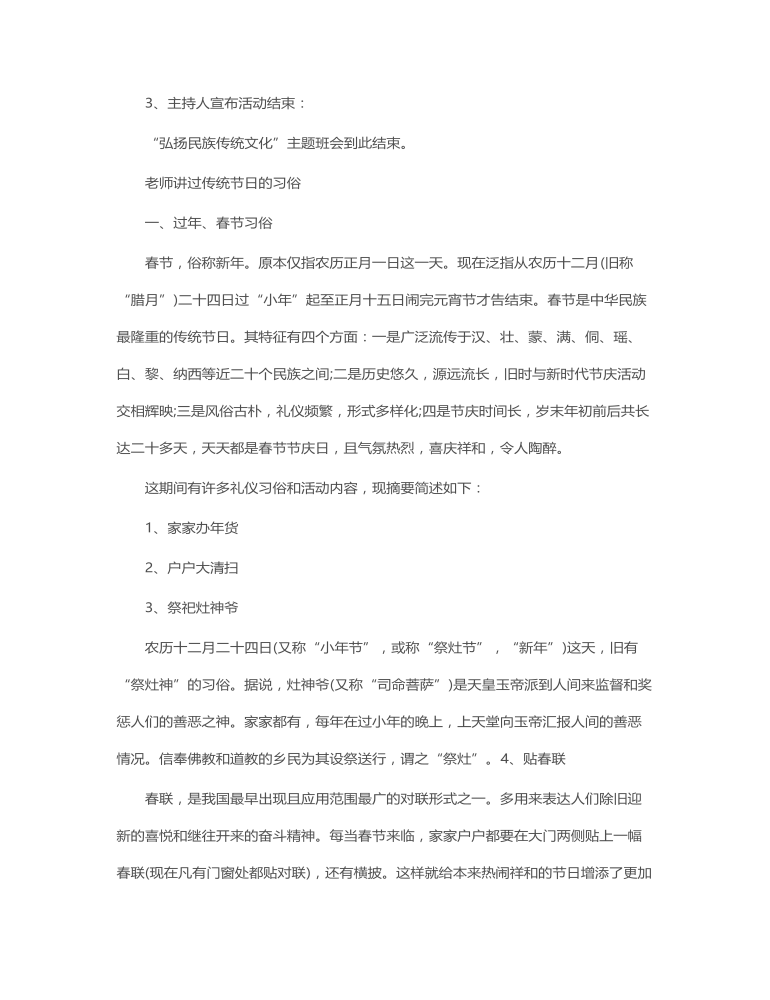 3、主持人宣布活动结束：

“弘扬民族传统文化”主题班会到此结束。

老师讲过传统节日的习俗

一、过年、春节习俗

春节，俗称新年。原本仅指农历正月一日这一天。现在泛指从农历十二月(旧称“腊月”)二十四日过“小年”起至正月十五日闹完元宵节才告结束。春节是中华民族最隆重的传统节日。其特征有四个方面：一是广泛流传于汉、壮、蒙、满、侗、瑶、白、黎、纳西等近二十个民族之间;二是历史悠久，源远流长，旧时与新时代节庆活动交相辉映;三是风俗古朴，礼仪频繁，形式多样化;四是节庆时间长，岁末年初前后共长达二十多天，天天都是春节节庆日，且气氛热烈，喜庆祥和，令人陶醉。

这期间有许多礼仪习俗和活动内容，现摘要简述如下：

1、家家办年货

2、户户大清扫

3、祭祀灶神爷

农历十二月二十四日(又称“小年节”，或称“祭灶节”，“新年”)这天，旧有“祭灶神”的习俗。据说，灶神爷(又称“司命菩萨”)是天皇玉帝派到人间来监督和奖惩人们的善恶之神。家家都有，每年在过小年的晚上，上天堂向玉帝汇报人间的善恶情况。信奉佛教和道教的乡民为其设祭送行，谓之“祭灶”。4、贴春联

春联，是我国最早出现且应用范围最广的对联形式之一。多用来表达人们除旧迎新的喜悦和继往开来的奋斗精神。每当春节来临，家家户户都要在大门两侧贴上一幅春联(现在凡有门窗处都贴对联)，还有横披。这样就给本来热闹祥和的节日增添了更加